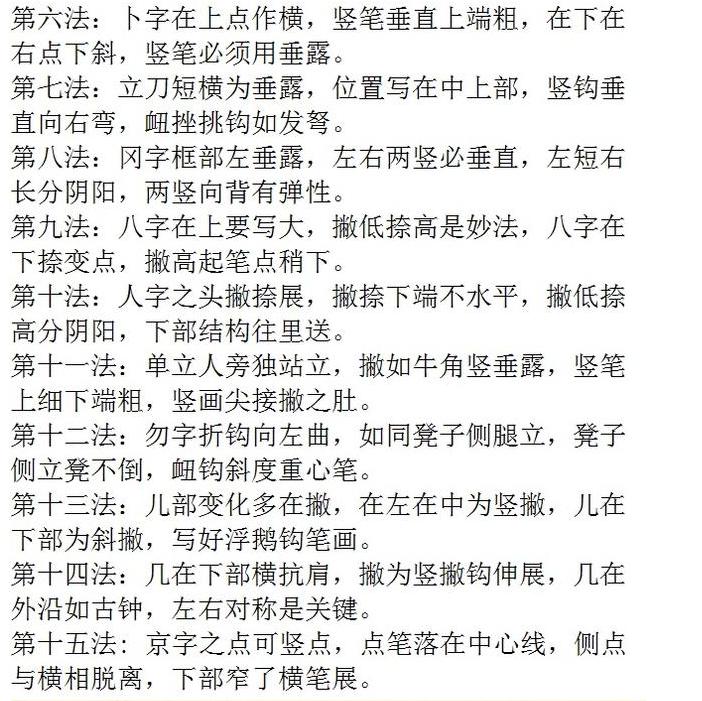 第六法：卜字在上点作横，竖笔垂直上端粗，在下在右点下斜，竖笔必须用垂露。
第七法：立刀短横为垂露，位置写在中上部，竖钩垂直向右弯，衄挫挑钩如发弩。
第八法：冈字框部左垂露，左右两竖必垂直，左短右长分阴阳，两竖向背有弹性。
第九法：八字在上要写大，撇低捺高是妙法，八字在下捺变点，撇高起笔点稍下。
第十法：人字之头撇捺展，撇捺下端不水平，撇低捺高分阴阳，下部结构往里送。
第十一法：单立人旁独站立，撇如牛角竖垂露，竖笔上细下端粗，竖画尖接撇之肚。
第十二法：勿字折钩向左曲，如同凳子侧腿立，凳子侧立凳不倒，衄钩斜度重心笔。
第十三法：儿部变化多在撇，在左在中为竖撇，儿在下部为斜撇，写好浮鹅钩笔画。
第十四法：几在下部横抗肩，撇为竖撇钩伸展，几在外沿如古钟，左右对称是关键。
第十五法：京字之点可竖点，点笔落在中心线，侧点与横相脱离，下部窄了横笔展。